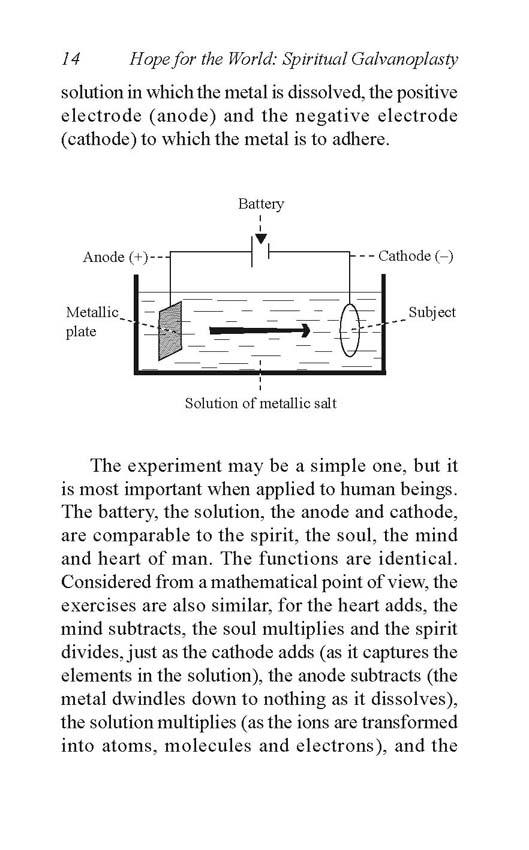 14 Hope for the World: Spiritual Galvanoplasty

solution in which the metal is dissolved, the positive electrode (anode) and the negative electrode (cathode) to which the metal is to adhere.

Battery

Anode (+)

Cathode (–)

Metallic plate

Subject

Solution of metallic salt

The experiment may be a simple one, but it is most important when applied to human beings. The battery, the solution, the anode and cathode, are comparable to the spirit, the soul, the mind and heart of man. The functions are identical. Considered from a mathematical point of view, the exercises are also similar, for the heart adds, the mind subtracts, the soul multiplies and the spirit divides, just as the cathode adds (as it captures the elements in the solution), the anode subtracts (the metal dwindles down to nothing as it dissolves), the solution multiplies (as the ions are transformed into atoms, molecules and electrons), and the